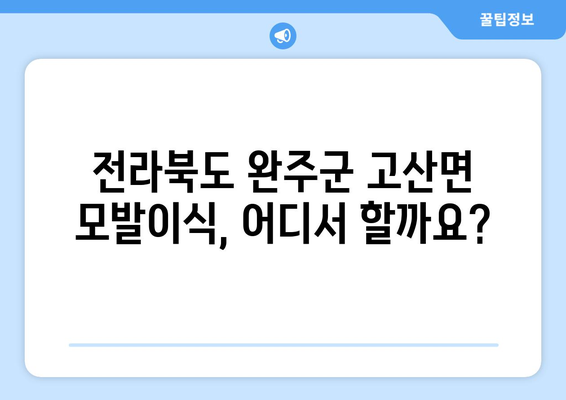 꿀팁정보

전라북도 완주군 고산면 모발이식, 어디서 할까요?